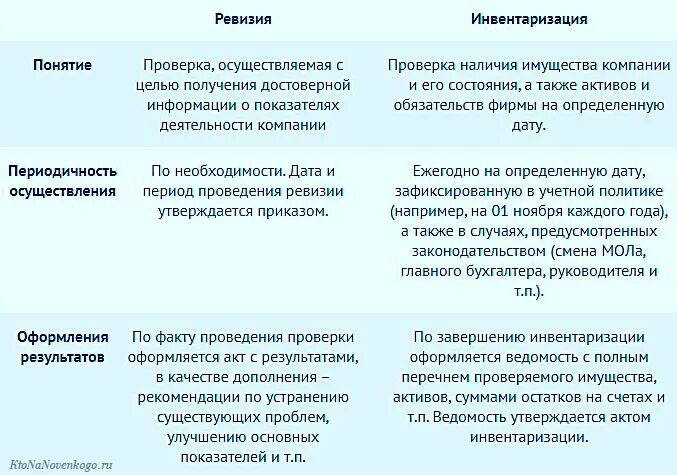 |  | Ревизия | Инвентаризация |
|---|---|---|
| Понятие | Проверка, осуществляемая с целью получения достоверной информации о показателях деятельности компании | Проверка наличия имущества компании и его состояния, а также активов и обязательств фирмы на определенную дату. |
| Периодичность осуществления | По необходимости. Дата и период проведения ревизии утверждается приказом. | Ежегодно на определенную дату, зафиксированную в учетной политике (например, на 01 ноября каждого года), а также в случаях, предусмотренных законодательством (смена МОЛа, главного бухгалтера, руководителя и т.п.). |
| Оформления результатов | По факту проведения проверки оформляется акт с результатами, в качестве дополнения – рекомендации по устранению существующих проблем, улучшению основных показателей и т.п. | По завершению инвентаризации оформляется ведомость с полным перечнем проверяемого имущества, активов, суммами остатков на счетах и т.п. Ведомость утверждается актом инвентаризации. |

KtoNaNovenkogo.ru